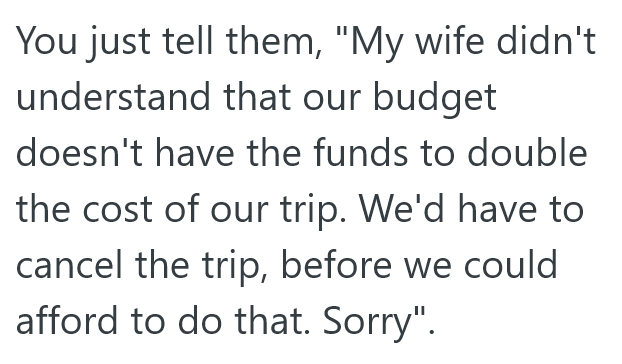 You just tell them, "My wife didn't understand that our budget doesn't have the funds to double the cost of our trip. We'd have to cancel the trip, before we could afford to do that. Sorry".